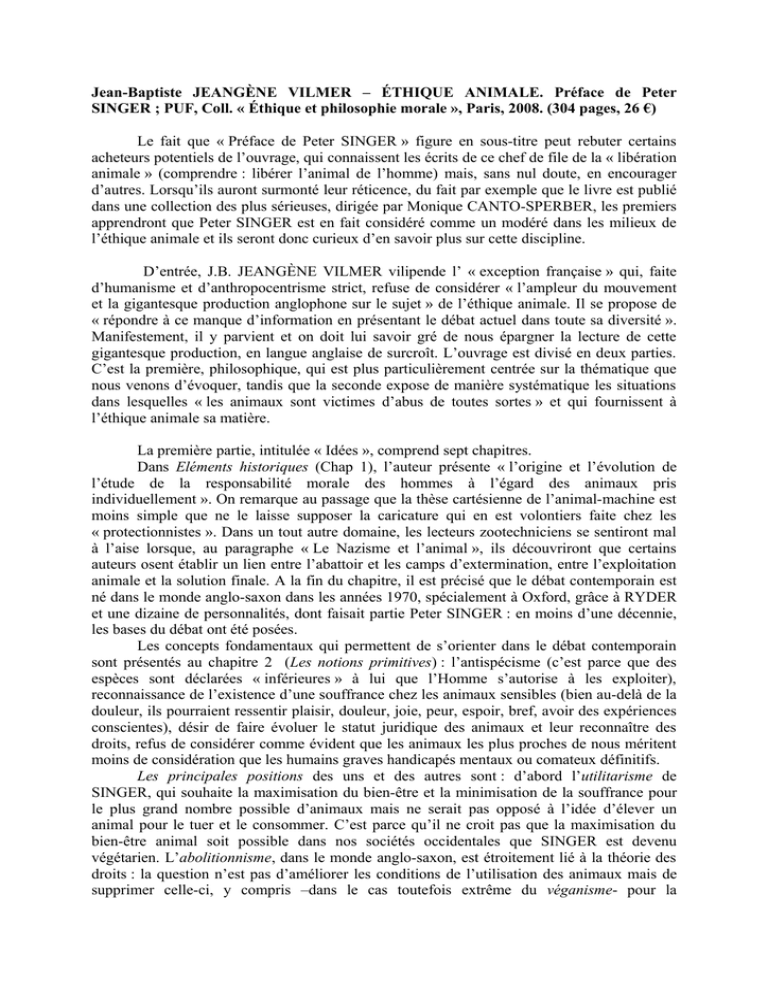 Jean-Baptiste JEANGÈNE VILMER – ÉTHIQUE ANIMALE. Préface de Peter SINGER ; PUF, Coll. « Éthique et philosophie morale », Paris, 2008. (304 pages, 26 €)

Le fait que « Préface de Peter SINGER » figure en sous-titre peut rebuter certains acheteurs potentiels de l'ouvrage, qui connaissent les écrits de ce chef de file de la « libération animale » (comprendre : libérer l'animal de l'homme) mais, sans nul doute, en encourager d'autres. Lorsqu'ils auront surmonté leur réticence, du fait par exemple que le livre est publié dans une collection des plus sérieuses, dirigée par Monique CANTO-SPERBER, les premiers apprendront que Peter SINGER est en fait considéré comme un modéré dans les milieux de l'éthique animale et ils seront donc curieux d'en savoir plus sur cette discipline.

D'entrée, J.B. JEANGÈNE VILMER vilipende l' « exception française » qui, faite d'humanisme et d'anthropocentrisme strict, refuse de considérer « l'ampleur du mouvement et la gigantesque production anglophone sur le sujet » de l'éthique animale. Il se propose de « répondre à ce manque d'information en présentant le débat actuel dans toute sa diversité ». Manifestement, il y parvient et on doit lui savoir gré de nous épargner la lecture de cette gigantesque production, en langue anglaise de surcroît. L'ouvrage est divisé en deux parties. C'est la première, philosophique, qui est plus particulièrement centrée sur la thématique que nous venons d'évoquer, tandis que la seconde expose de manière systématique les situations dans lesquelles « les animaux sont victimes d'abus de toutes sortes » et qui fournissent à l'éthique animale sa matière.

La première partie, intitulée « Idées », comprend sept chapitres.

Dans Eléments historiques (Chap 1), l'auteur présente « l'origine et l'évolution de l'étude de la responsabilité morale des hommes à l'égard des animaux pris individuellement ». On remarque au passage que la thèse cartésienne de l'animal-machine est moins simple que ne le laisse supposer la caricature qui en est volontiers faite chez les « protectionnistes ». Dans un tout autre domaine, les lecteurs zootechniciens se sentiront mal à l'aise lorsque, au paragraphe « Le Nazisme et l'animal », ils découvriront que certains auteurs osent établir un lien entre l'abattoir et les camps d'extermination, entre l'exploitation animale et la solution finale. A la fin du chapitre, il est précisé que le débat contemporain est né dans le monde anglo-saxon dans les années 1970, spécialement à Oxford, grâce à RYDER et une dizaine de personnalités, dont faisait partie Peter SINGER : en moins d'une décennie, les bases du débat ont été posées.

Les concepts fondamentaux qui permettent de s'orienter dans le débat contemporain sont présentés au chapitre 2 (Les notions primitives) : l'antispécisme (c'est parce que des espèces sont déclarées « inférieures » à lui que l'Homme s'autorise à les exploiter), reconnaissance de l'existence d'une souffrance chez les animaux sensibles (bien au-delà de la douleur, ils pourraient ressentir plaisir, douleur, joie, peur, espoir, bref, avoir des expériences conscientes), désir de faire évoluer le statut juridique des animaux et leur reconnaître des droits, refus de considérer comme évident que les animaux les plus proches de nous méritent moins de considération que les humains graves handicapés mentaux ou comateux définitifs.

Les principales positions des uns et des autres sont : d'abord l'utilitarisme de SINGER, qui souhaite la maximisation du bien-être et la minimisation de la souffrance pour le plus grand nombre possible d'animaux mais ne serait pas opposé à l'idée d'élever un animal pour le tuer et le consommer. C'est parce qu'il ne croit pas que la maximisation du bien-être animal soit possible dans nos sociétés occidentales que SINGER est devenu végétarien. L'abolitionnisme, dans le monde anglo-saxon, est étroitement lié à la théorie des droits : la question n'est pas d'améliorer les conditions de l'utilisation des animaux mais de supprimer celle-ci, y compris –dans le cas toutefois extrême du véganisme- pour la